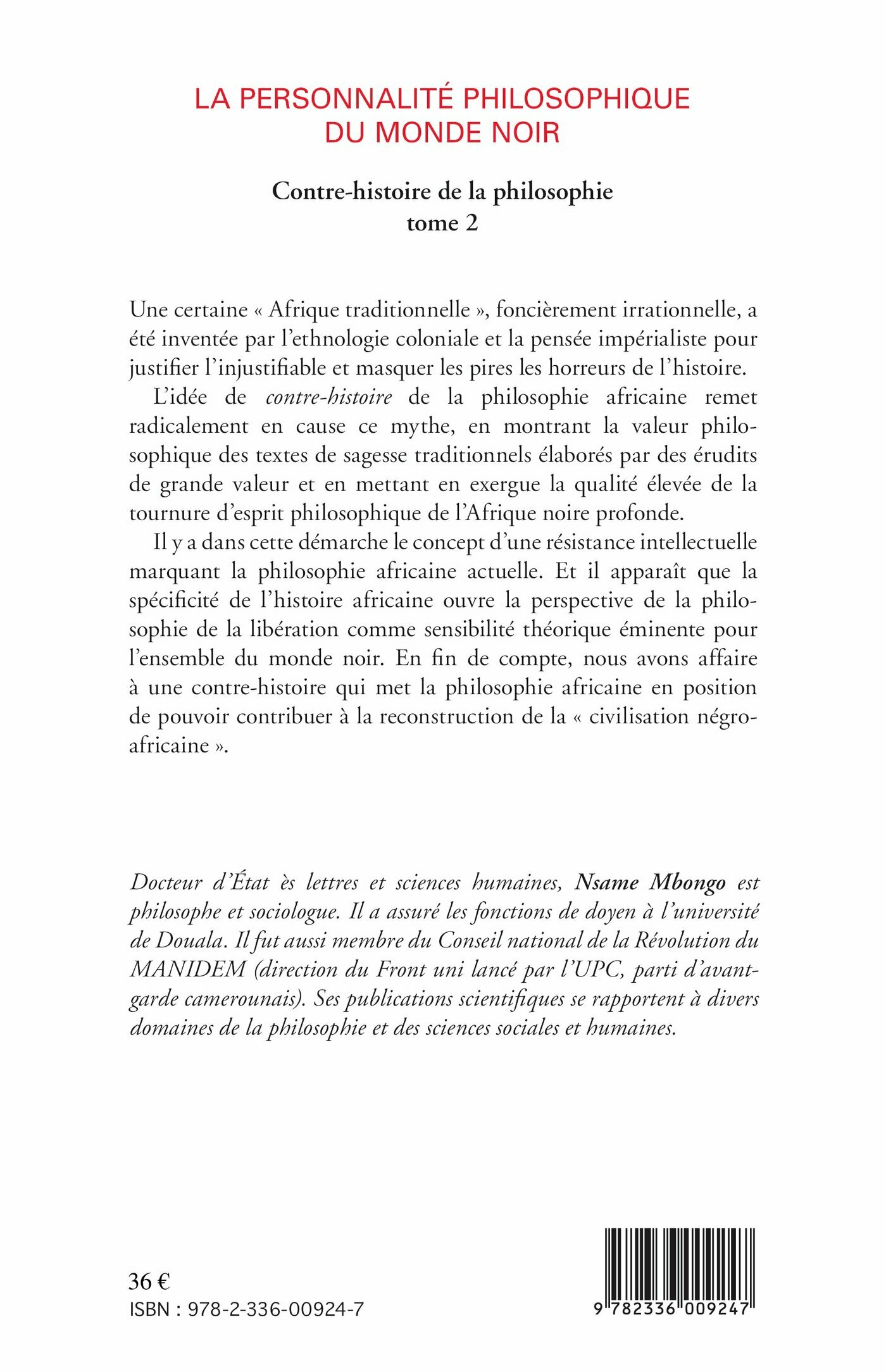 LA PERSONNALITÉ PHILOSOPHIQUE DU MONDE NOIR

Contre-histoire de la philosophie
tome 2

Une certaine « Afrique traditionnelle », foncièrement irrationnelle, a été inventée par l'ethnologie coloniale et la pensée impérialiste pour justifier l'injustifiable et masquer les pires les horreurs de l'histoire.

L'idée de contre-histoire de la philosophie africaine remet radicalement en cause ce mythe, en montrant la valeur philosophique des textes de sagesse traditionnels élaborés par des érudits de grande valeur et en mettant en exergue la qualité élevée de la tournure d'esprit philosophique de l'Afrique noire profonde.

Il y a dans cette démarche le concept d'une résistance intellectuelle marquant la philosophie africaine actuelle. Et il apparaît que la spécificité de l'histoire africaine ouvre la perspective de la philosophie de la libération comme sensibilité théorique éminente pour l'ensemble du monde noir. En fin de compte, nous avons affaire à une contre-histoire qui met la philosophie africaine en position de pouvoir contribuer à la reconstruction de la « civilisation négro-africaine ».

Docteur d'État ès lettres et sciences humaines, Nsame Mbongo est philosophe et sociologue. Il a assuré les fonctions de doyen à l'université de Douala. Il fut aussi membre du Conseil national de la Révolution du MANIDEM (direction du Front uni lancé par l'UPC, parti d'avant-garde camerounais). Ses publications scientifiques se rapportent à divers domaines de la philosophie et des sciences sociales et humaines.

36 €
ISBN : 978-2-336-00924-7

9 782336 009247